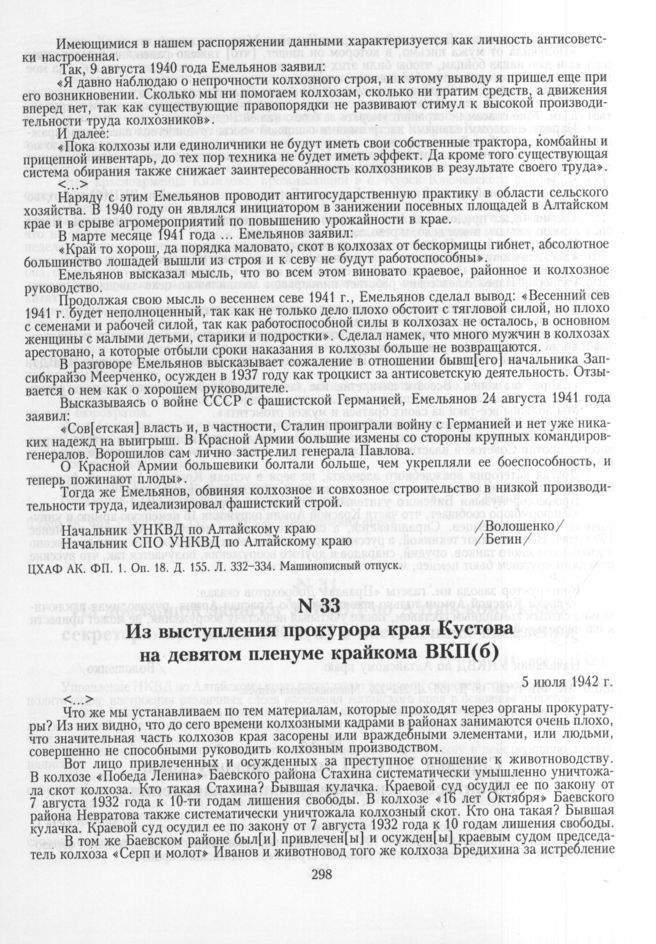 Имеющимися в нашем распоряжении данными характеризуется как личность антисоветски настроенная.

Так, 9 августа 1940 года Емельянов заявил:

«Я давно наблюдаю о непрочности колхозного строя, и к этому выводу я пришел еще при его возникновении. Сколько мы ни помогаем колхозам, сколько ни тратим средств, а движения вперед нет, так как существующие правопорядки не развивают стимул к высокой производительности труда колхозников».

И далее:

«Пока колхозы или единоличники не будут иметь свои собственные трактора, комбайны и прицепной инвентарь, до тех пор техника не будет иметь эффект. Да кроме того существующая система обирания также снижает заинтересованность колхозников в результате своего труда».

<...>

Наряду с этим Емельянов проводит антигосударственную практику в области сельского хозяйства. В 1940 году он являлся инициатором в занижении посевных площадей в Алтайском крае и в срыве агромероприятий по повышению урожайности в крае.

В марте месяце 1941 года ... Емельянов заявил:

«Край то хорош, да порядка маловато, скот в колхозах от бескормицы гибнет, абсолютное большинство лошадей вышли из строя и к севу не будут работоспособны».

Емельянов высказал мысль, что во всем этом виновато краевое, районное и колхозное руководство.

Продолжая свою мысль о весеннем севе 1941 г., Емельянов сделал вывод: «Весенний сев 1941 г. будет неполноценный, так как не только дело плохо обстоит с тягловой силой, но плохо с семенами и рабочей силой, так как работоспособной силы в колхозах не осталось, в основном женщины с малыми детьми, старики и подростки». Сделал намек, что много мужчин в колхозах арестовано, а которые отбыли сроки наказания в колхозы больше не возвращаются.

В разговоре Емельянов высказывает сожаление в отношении бывш[его] начальника Запсибкрайзо Меерченко, осужден в 1937 году как троцкист за антисоветскую деятельность. Отзывается о нем как о хорошем руководителе.

Высказываясь о войне СССР с фашистской Германией, Емельянов 24 августа 1941 года заявил:

«Сов[етская] власть и, в частности, Сталин проиграли войну с Германией и нет уже никаких надежд на выигрыш. В Красной Армии большие измены со стороны крупных командиров-генералов. Ворошилов сам лично застрелил генерала Павлова.

О Красной Армии большевики болтали больше, чем укрепляли ее боеспособность, и теперь пожинают плоды».

Тогда же Емельянов, обвиняя колхозное и совхозное строительство в низкой производительности труда, идеализировал фашистский строй.

Начальник УНКВД по Алтайскому краю /Волошенко/
Начальник СПО УНКВД по Алтайскому краю /Бетин/

ЦХАФ АК. ФП. 1. Оп. 18. Д. 155. Л. 332–334. Машинописный отпуск.

N 33
Из выступления прокурора края Кустова на девятом пленуме крайкома ВКП(б)

5 июля 1942 г.

<...>

Что же мы устанавливаем по тем материалам, которые проходят через органы прокуратуры? Из них видно, что до сего времени колхозными кадрами в районах занимаются очень плохо, что значительная часть колхозов края засорены или враждебными элементами, или людьми, совершенно не способными руководить колхозным производством.

Вот лицо привлеченных и осужденных за преступное отношение к животноводству. В колхозе «Победа Ленина» Баевского района Стахина систематически умышленно уничтожала скот колхоза. Кто такая Стахина? Бывшая кулачка. Краевой суд осудил ее по закону от 7 августа 1932 года к 10-ти годам лишения свободы. В колхозе «16 лет Октября» Баевского района Невратова также систематически уничтожала колхозный скот. Кто она такая? Бывшая кулачка. Краевой суд осудил ее по закону от 7 августа 1932 года к 10 годам лишения свободы.

В том же Баевском районе был[и] привлечен[ы] и осужден[ы] краевым судом председатель колхоза «Серп и молот» Иванов и животновод того же колхоза Бредихина за истребление

298